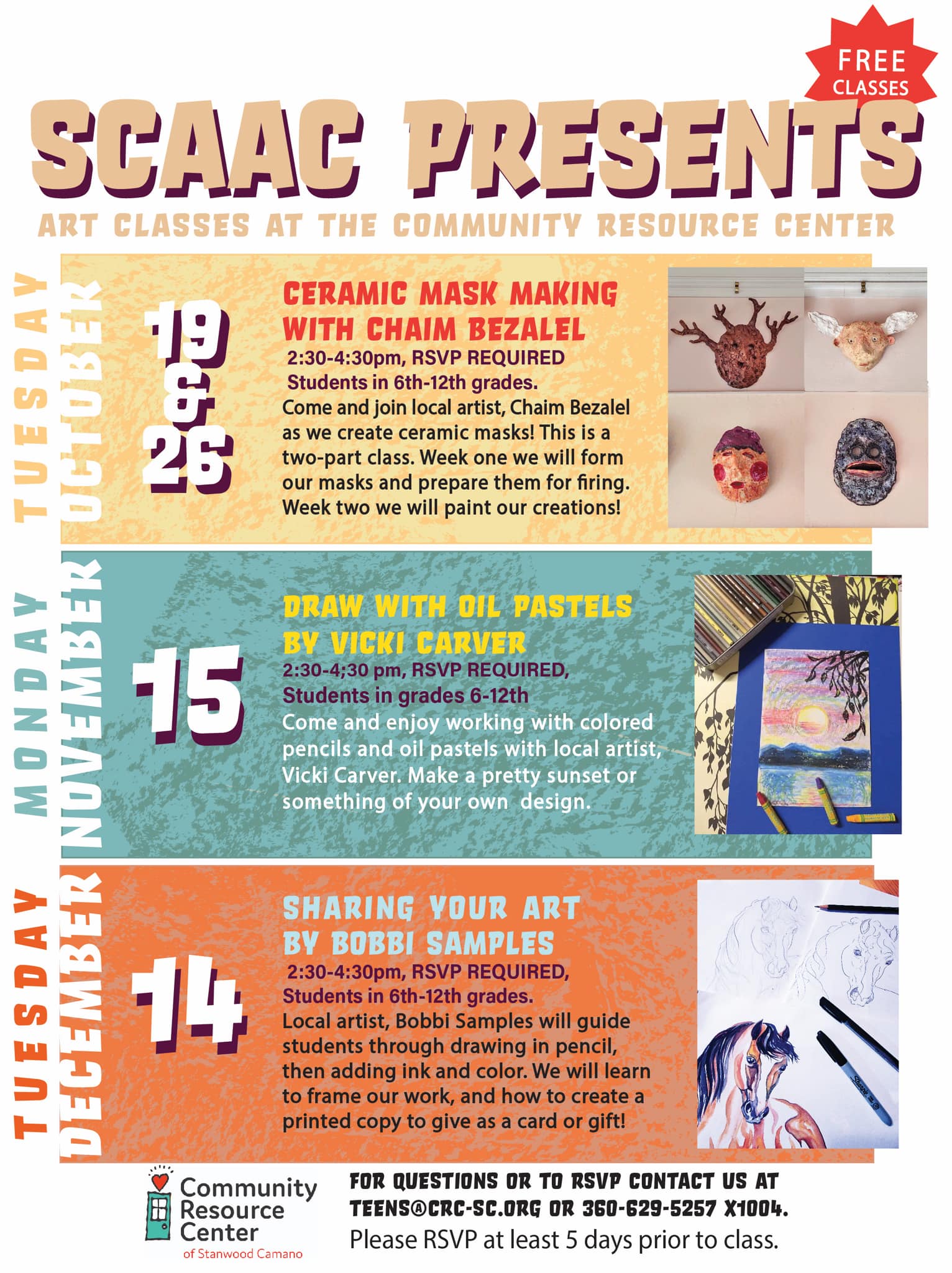 FREE CLASSES

SCAAC PRESENTS

ART CLASSES AT THE COMMUNITY RESOURCE CENTER

TUESDAY OCTOBER

19 & 26

CERAMIC MASK MAKING WITH CHAIM BEZALEL

2:30-4:30pm, RSVP REQUIRED
Students in 6th-12th grades.
Come and join local artist, Chaim Bezalel as we create ceramic masks! This is a two-part class. Week one we will form our masks and prepare them for firing. Week two we will paint our creations!

MONDAY NOVEMBER

15

DRAW WITH OIL PASTELS BY VICKI CARVER

2:30-4;30 pm, RSVP REQUIRED,
Students in grades 6-12th
Come and enjoy working with colored pencils and oil pastels with local artist, Vicki Carver. Make a pretty sunset or something of your own design.

TUESDAY DECEMBER

14

SHARING YOUR ART BY BOBBI SAMPLES

2:30-4:30pm, RSVP REQUIRED,
Students in 6th-12th grades.
Local artist, Bobbi Samples will guide students through drawing in pencil, then adding ink and color. We will learn to frame our work, and how to create a printed copy to give as a card or gift!

Community Resource Center of Stanwood Camano

FOR QUESTIONS OR TO RSVP CONTACT US AT TEENS@CRC-SC.ORG OR 360-629-5257 X1004.
Please RSVP at least 5 days prior to class.